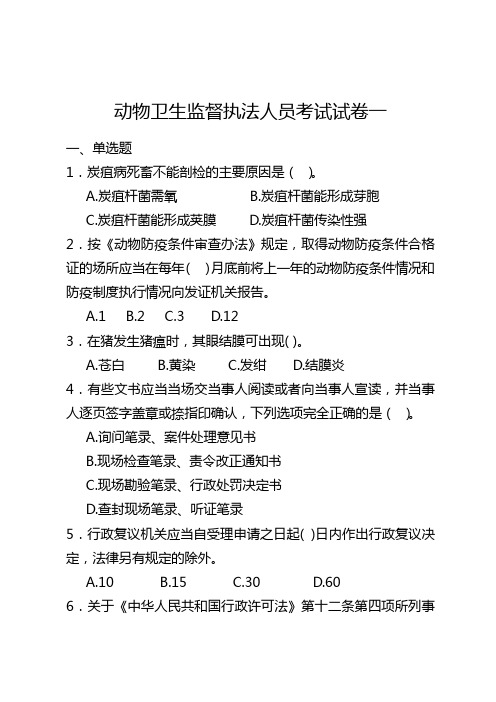 动物卫生监督执法人员考试试卷一

一、单选题

1．炭疽病死畜不能剖检的主要原因是（ ）。

A.炭疽杆菌需氧　　B.炭疽杆菌能形成芽胞

C.炭疽杆菌能形成荚膜　　D.炭疽杆菌传染性强

2．按《动物防疫条件审查办法》规定，取得动物防疫条件合格证的场所应当在每年（ ）月底前将上一年的动物防疫条件情况和防疫制度执行情况向发证机关报告。

A.1　B.2　C.3　D.12

3．在猪发生猪瘟时，其眼结膜可出现( )。

A.苍白　B.黄染　C.发绀　D.结膜炎

4．有些文书应当当场交当事人阅读或者向当事人宣读，并当事人逐页签字盖章或捺指印确认，下列选项完全正确的是（ ）。

A.询问笔录、案件处理意见书

B.现场检查笔录、责令改正通知书

C.现场勘验笔录、行政处罚决定书

D.查封现场笔录、听证笔录

5．行政复议机关应当自受理申请之日起( )日内作出行政复议决定，法律另有规定的除外。

A.10　B.15　C.30　D.60

6．关于《中华人民共和国行政许可法》第十二条第四项所列事